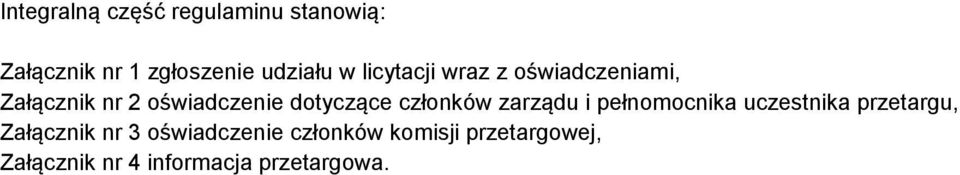 Integralną część regulaminu stanowią:

Załącznik nr 1 zgłoszenie udziału w licytacji wraz z oświadczeniami,
Załącznik nr 2 oświadczenie dotyczące członków zarządu i pełnomocnika uczestnika przetargu,
Załącznik nr 3 oświadczenie członków komisji przetargowej,
Załącznik nr 4 informacja przetargowa.